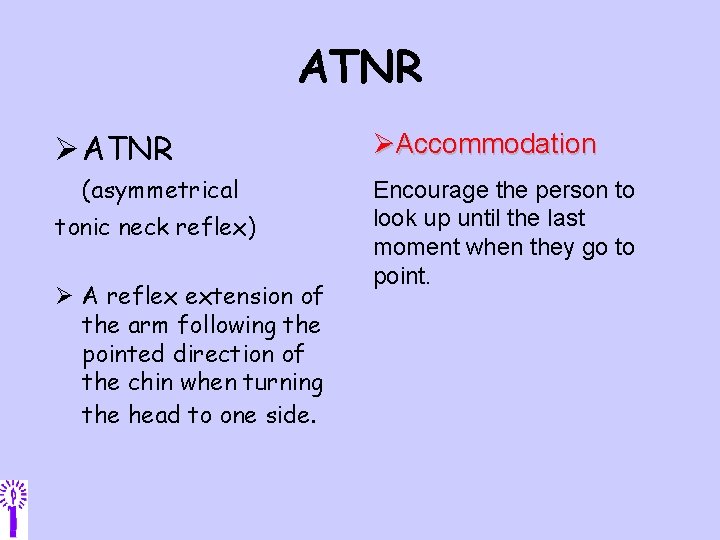 ATNR

➢ ATNR

(asymmetrical tonic neck reflex)

➢ A reflex extension of the arm following the pointed direction of the chin when turning the head to one side.

➢ Accommodation

Encourage the person to look up until the last moment when they go to point.